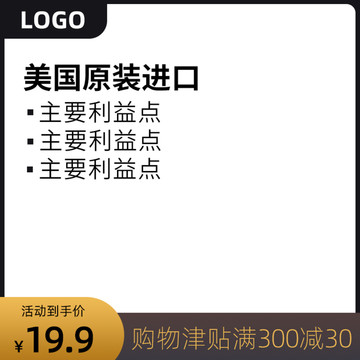 LOGO

美国原装进口

▪ 主要利益点
▪ 主要利益点
▪ 主要利益点

活动到手价
¥19.9

购物津贴满300减30